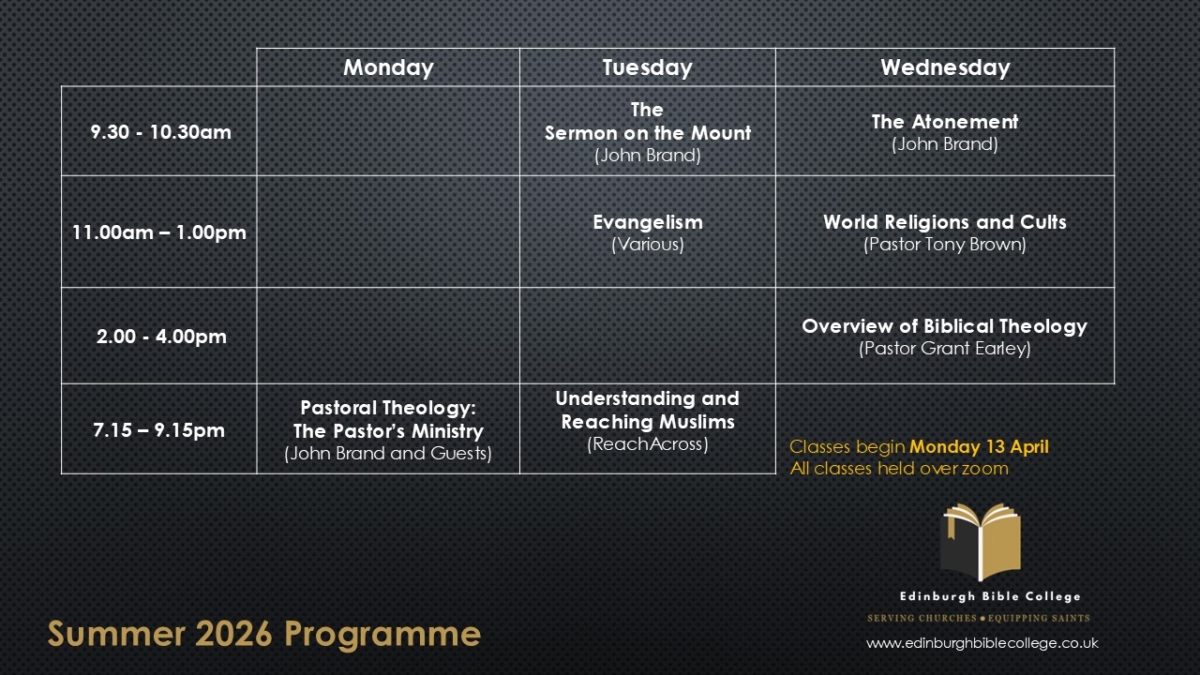 | | Monday | Tuesday | Wednesday |
|---|---|---|---|
| 9.30 - 10.30am | | The Sermon on the Mount (John Brand) | The Atonement (John Brand) |
| 11.00am – 1.00pm | | Evangelism (Various) | World Religions and Cults (Pastor Tony Brown) |
| 2.00 - 4.00pm | | | Overview of Biblical Theology (Pastor Grant Earley) |
| 7.15 – 9.15pm | Pastoral Theology: The Pastor's Ministry (John Brand and Guests) | Understanding and Reaching Muslims (ReachAcross) | |

Classes begin Monday 13 April
All classes held over zoom

Edinburgh Bible College
SERVING CHURCHES • EQUIPPING SAINTS
www.edinburghbiblecollege.co.uk

Summer 2026 Programme